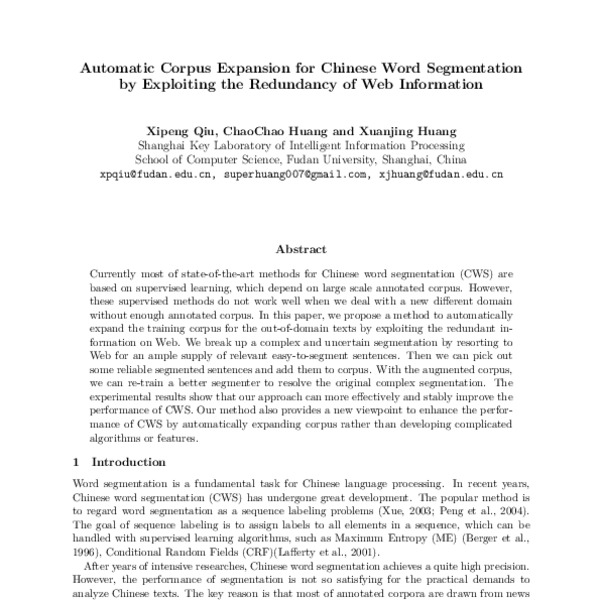 Automatic Corpus Expansion for Chinese Word Segmentation by Exploiting the Redundancy of Web Information

Xipeng Qiu, ChaoChao Huang and Xuanjing Huang
Shanghai Key Laboratory of Intelligent Information Processing
School of Computer Science, Fudan University, Shanghai, China
xpqiu@fudan.edu.cn, superhuang007@gmail.com, xjhuang@fudan.edu.cn

Abstract

Currently most of state-of-the-art methods for Chinese word segmentation (CWS) are based on supervised learning, which depend on large scale annotated corpus. However, these supervised methods do not work well when we deal with a new different domain without enough annotated corpus. In this paper, we propose a method to automatically expand the training corpus for the out-of-domain texts by exploiting the redundant information on Web. We break up a complex and uncertain segmentation by resorting to Web for an ample supply of relevant easy-to-segment sentences. Then we can pick out some reliable segmented sentences and add them to corpus. With the augmented corpus, we can re-train a better segmenter to resolve the original complex segmentation. The experimental results show that our approach can more effectively and stably improve the performance of CWS. Our method also provides a new viewpoint to enhance the performance of CWS by automatically expanding corpus rather than developing complicated algorithms or features.

1 Introduction

Word segmentation is a fundamental task for Chinese language processing. In recent years, Chinese word segmentation (CWS) has undergone great development. The popular method is to regard word segmentation as a sequence labeling problems (Xue, 2003; Peng et al., 2004). The goal of sequence labeling is to assign labels to all elements in a sequence, which can be handled with supervised learning algorithms, such as Maximum Entropy (ME) (Berger et al., 1996), Conditional Random Fields (CRF)(Lafferty et al., 2001).

After years of intensive researches, Chinese word segmentation achieves a quite high precision. However, the performance of segmentation is not so satisfying for the practical demands to analyze Chinese texts. The key reason is that most of annotated corpora are drawn from news